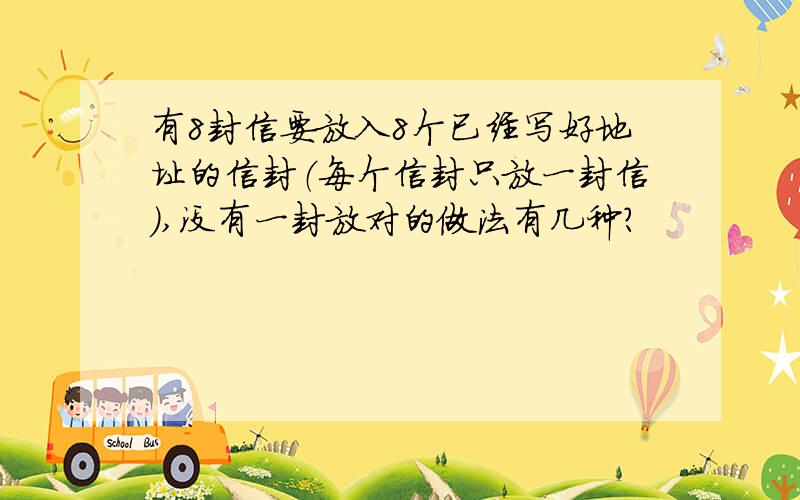 有8封信要放入8个已经写好地址的信封（每个信封只放一封信），没有一封放对的做法有几种？

5

9

School Bus